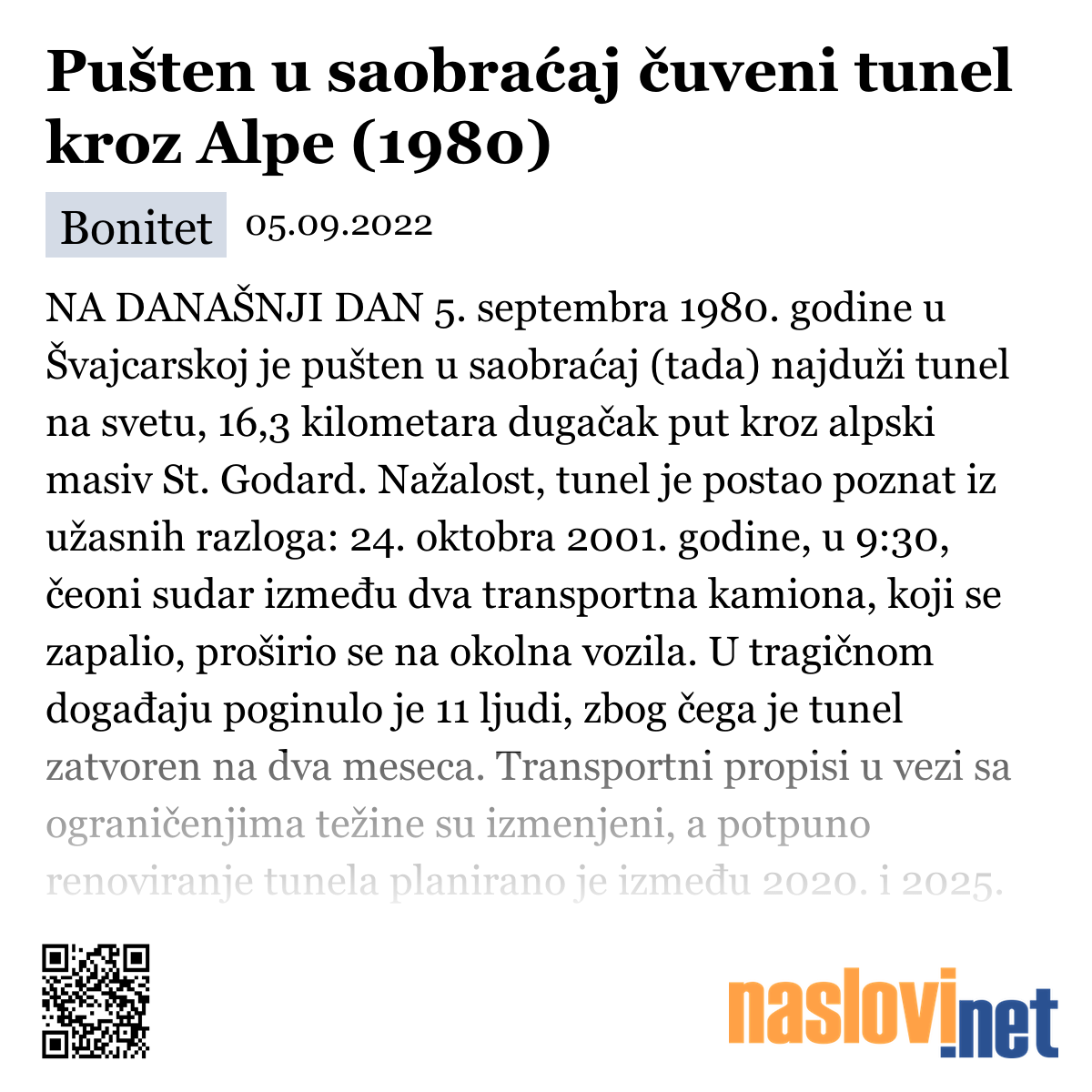 Pušten u saobraćaj čuveni tunel kroz Alpe (1980)

Bonitet 05.09.2022

NA DANAŠNJI DAN 5. septembra 1980. godine u Švajcarskoj je pušten u saobraćaj (tada) najduži tunel na svetu, 16,3 kilometara dugačak put kroz alpski masiv St. Godard. Nažalost, tunel je postao poznat iz užasnih razloga: 24. oktobra 2001. godine, u 9:30, čeoni sudar između dva transportna kamiona, koji se zapalio, proširio se na okolna vozila. U tragičnom događaju poginulo je 11 ljudi, zbog čega je tunel zatvoren na dva meseca. Transportni propisi u vezi sa ograničenjima težine su izmenjeni, a potpuno renoviranje tunela planirano je između 2020. i 2025.

naslovi.net